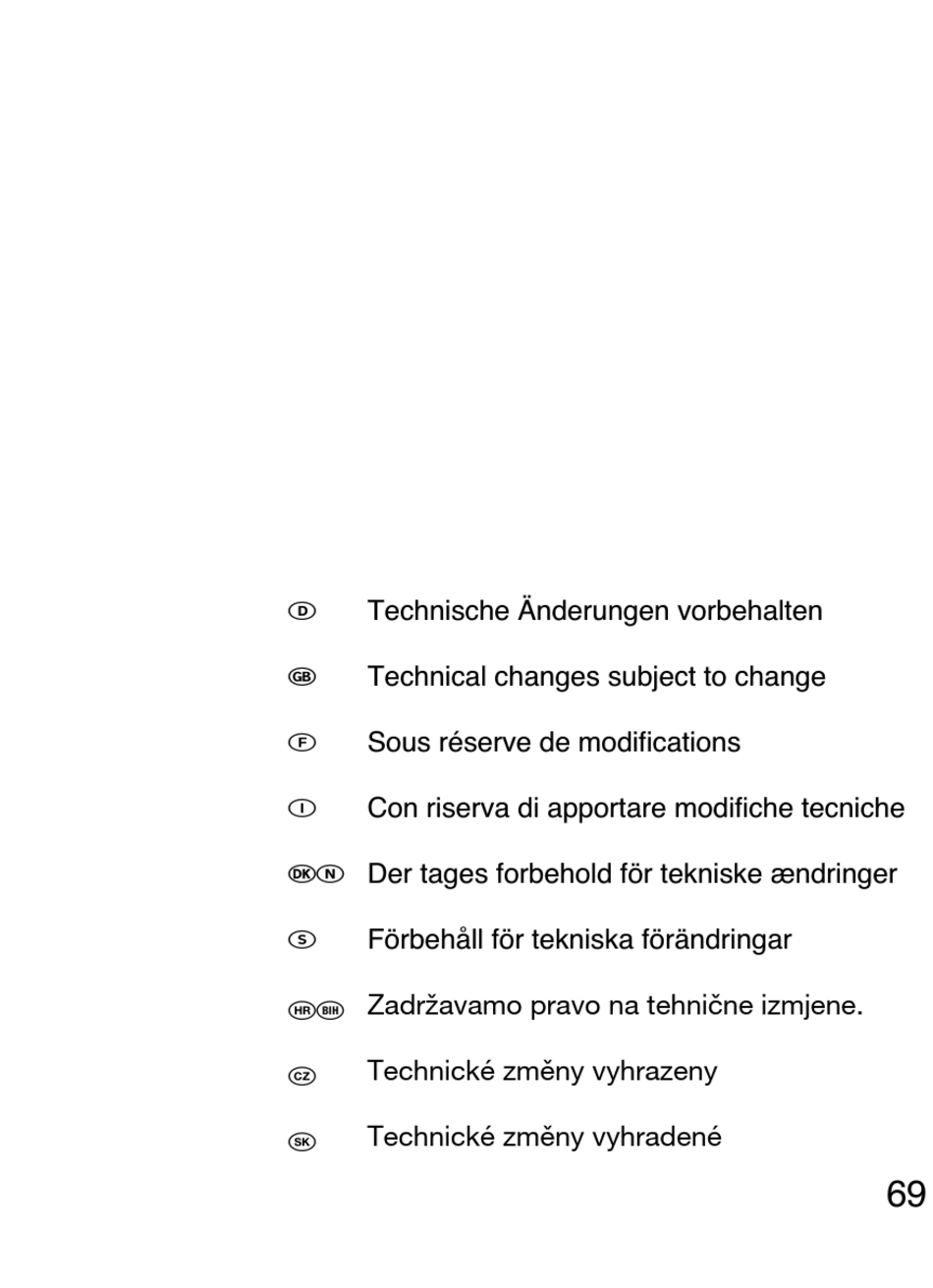 D Technische Änderungen vorbehalten

GB Technical changes subject to change

F Sous réserve de modifications

I Con riserva di apportare modifiche tecniche

DK N Der tages forbehold för tekniske ændringer

S Förbehåll för tekniska förändringar

HR BIH Zadržavamo pravo na tehnične izmjene.

CZ Technické změny vyhrazeny

SK Technické změny vyhradené

69